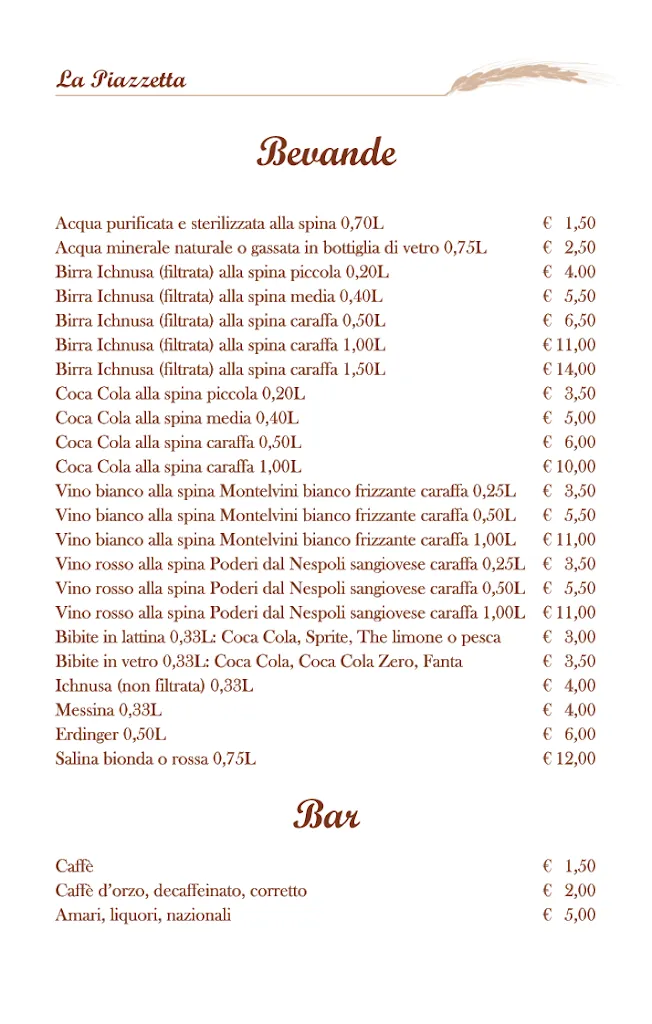 La Piazzetta

Bevande

| | |
|---|---|
| Acqua purificata e sterilizzata alla spina 0,70L | € 1,50 |
| Acqua minerale naturale o gassata in bottiglia di vetro 0,75L | € 2,50 |
| Birra Ichnusa (filtrata) alla spina piccola 0,20L | € 4.00 |
| Birra Ichnusa (filtrata) alla spina media 0,40L | € 5,50 |
| Birra Ichnusa (filtrata) alla spina caraffa 0,50L | € 6,50 |
| Birra Ichnusa (filtrata) alla spina caraffa 1,00L | € 11,00 |
| Birra Ichnusa (filtrata) alla spina caraffa 1,50L | € 14,00 |
| Coca Cola alla spina piccola 0,20L | € 3,50 |
| Coca Cola alla spina media 0,40L | € 5,00 |
| Coca Cola alla spina caraffa 0,50L | € 6,00 |
| Coca Cola alla spina caraffa 1,00L | € 10,00 |
| Vino bianco alla spina Montelvini bianco frizzante caraffa 0,25L | € 3,50 |
| Vino bianco alla spina Montelvini bianco frizzante caraffa 0,50L | € 5,50 |
| Vino bianco alla spina Montelvini bianco frizzante caraffa 1,00L | € 11,00 |
| Vino rosso alla spina Poderi dal Nespoli sangiovese caraffa 0,25L | € 3,50 |
| Vino rosso alla spina Poderi dal Nespoli sangiovese caraffa 0,50L | € 5,50 |
| Vino rosso alla spina Poderi dal Nespoli sangiovese caraffa 1,00L | € 11,00 |
| Bibite in lattina 0,33L: Coca Cola, Sprite, The limone o pesca | € 3,00 |
| Bibite in vetro 0,33L: Coca Cola, Coca Cola Zero, Fanta | € 3,50 |
| Ichnusa (non filtrata) 0,33L | € 4,00 |
| Messina 0,33L | € 4,00 |
| Erdinger 0,50L | € 6,00 |
| Salina bionda o rossa 0,75L | € 12,00 |

Bar

| | |
|---|---|
| Caffè | € 1,50 |
| Caffè d'orzo, decaffeinato, corretto | € 2,00 |
| Amari, liquori, nazionali | € 5,00 |